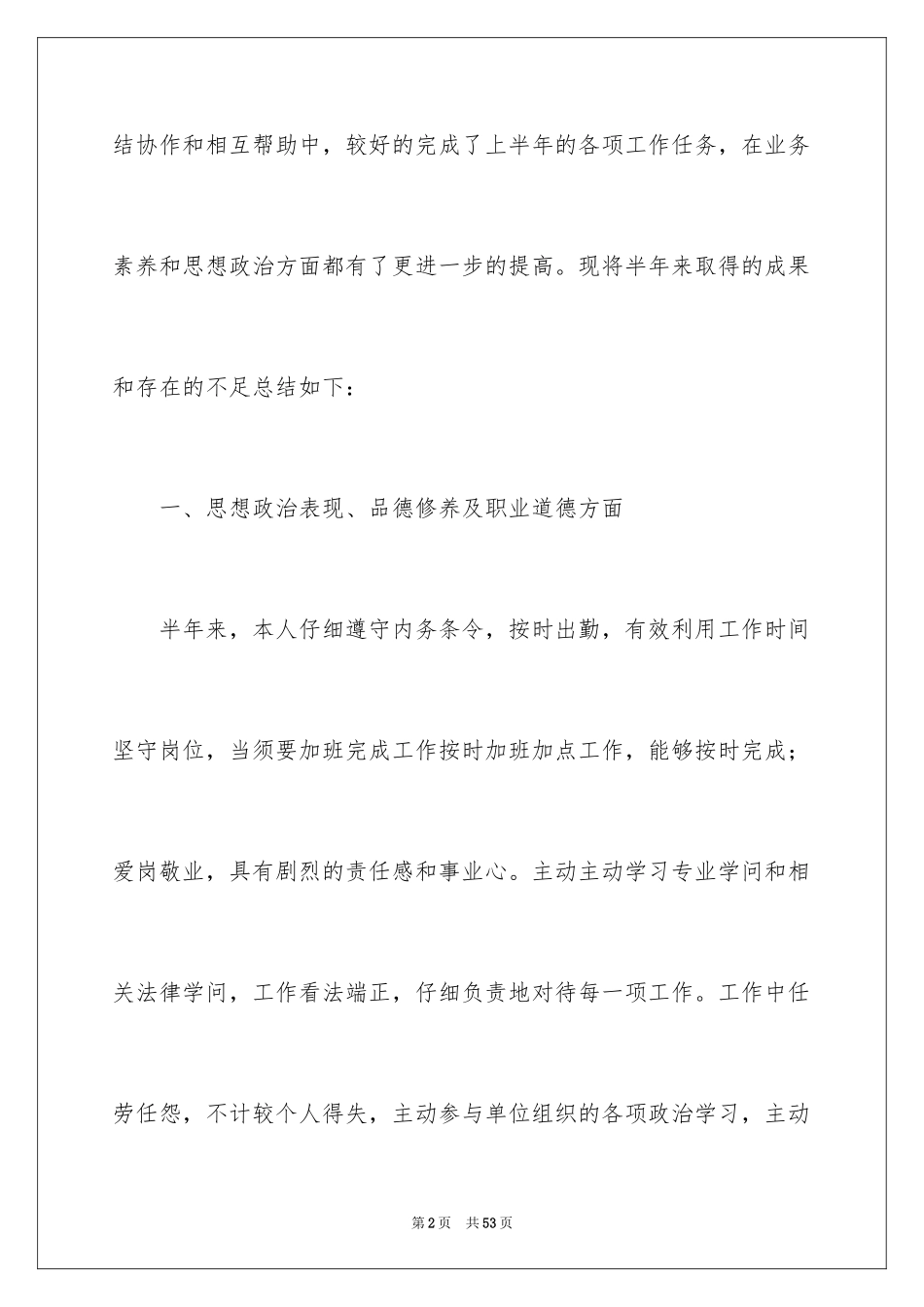 结协作和相互帮助中，较好的完成了上半年的各项工作任务，在业务素养和思想政治方面都有了更进一步的提高。现将半年来取得的成果和存在的不足总结如下：

一、思想政治表现、品德修养及职业道德方面

半年来，本人仔细遵守内务条令，按时出勤，有效利用工作时间坚守岗位，当须要加班完成工作按时加班加点工作，能够按时完成；爱岗敬业，具有剧烈的责任感和事业心。主动主动学习专业学问和相关法律学问，工作看法端正，仔细负责地对待每一项工作。工作中任劳任怨，不计较个人得失，主动参与单位组织的各项政治学习，主动

第2页 共53页